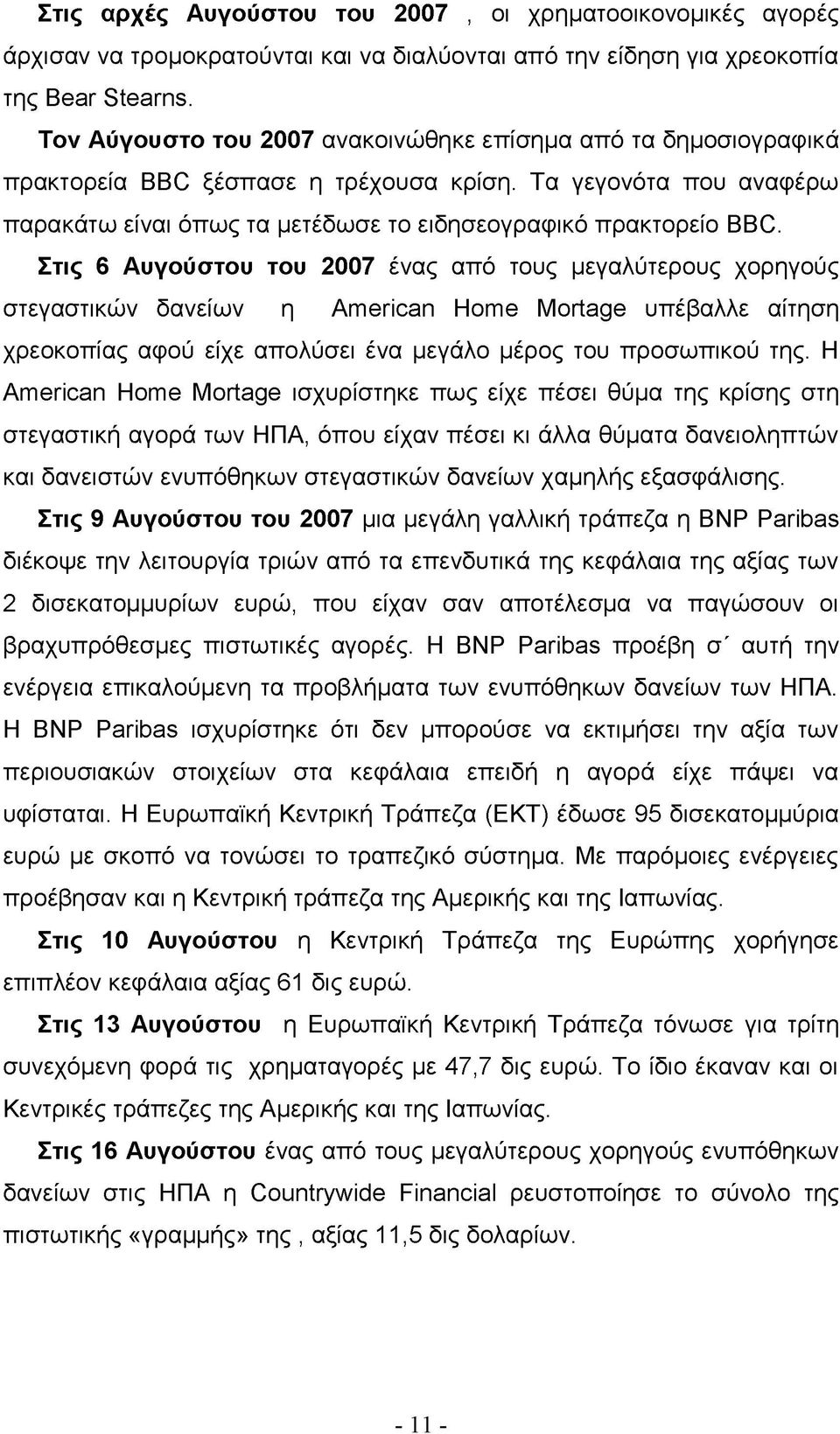 Στις αρχές Αυγούστου του 2007 , οι χρηματοοικονομικές αγορές άρχισαν να τρομοκρατούνται και να διαλύονται από την είδηση για χρεοκοπία της Bear Stearns.

Τον Αύγουστο του 2007 ανακοινώθηκε επίσημα από τα δημοσιογραφικά πρακτορεία BBC ξέσπασε η τρέχουσα κρίση. Τα γεγονότα που αναφέρω παρακάτω είναι όπως τα μετέδωσε το ειδησεογραφικό πρακτορείο BBC.

Στις 6 Αυγούστου του 2007 ένας από τους μεγαλύτερους χορηγούς στεγαστικών δανείων η American Home Mortage υπέβαλλε αίτηση χρεοκοπίας αφού είχε απολύσει ένα μεγάλο μέρος του προσωπικού της. Η American Home Mortage ισχυρίστηκε πως είχε πέσει θύμα της κρίσης στη στεγαστική αγορά των ΗΠΑ, όπου είχαν πέσει κι άλλα θύματα δανειοληπτών και δανειστών ενυπόθηκων στεγαστικών δανείων χαμηλής εξασφάλισης.

Στις 9 Αυγούστου του 2007 μια μεγάλη γαλλική τράπεζα η BNP Paribas διέκοψε την λειτουργία τριών από τα επενδυτικά της κεφάλαια της αξίας των 2 δισεκατομμυρίων ευρώ, που είχαν σαν αποτέλεσμα να παγώσουν οι βραχυπρόθεσμες πιστωτικές αγορές. Η BNP Paribas προέβη σ΄ αυτή την ενέργεια επικαλούμενη τα προβλήματα των ενυπόθηκων δανείων των ΗΠΑ. Η BNP Paribas ισχυρίστηκε ότι δεν μπορούσε να εκτιμήσει την αξία των περιουσιακών στοιχείων στα κεφάλαια επειδή η αγορά είχε πάψει να υφίσταται. Η Ευρωπαϊκή Κεντρική Τράπεζα (ΕΚΤ) έδωσε 95 δισεκατομμύρια ευρώ με σκοπό να τονώσει το τραπεζικό σύστημα. Με παρόμοιες ενέργειες προέβησαν και η Κεντρική τράπεζα της Αμερικής και της Ιαπωνίας.

Στις 10 Αυγούστου η Κεντρική Τράπεζα της Ευρώπης χορήγησε επιπλέον κεφάλαια αξίας 61 δις ευρώ.

Στις 13 Αυγούστου η Ευρωπαϊκή Κεντρική Τράπεζα τόνωσε για τρίτη συνεχόμενη φορά τις χρηματαγορές με 47,7 δις ευρώ. Το ίδιο έκαναν και οι Κεντρικές τράπεζες της Αμερικής και της Ιαπωνίας.

Στις 16 Αυγούστου ένας από τους μεγαλύτερους χορηγούς ενυπόθηκων δανείων στις ΗΠΑ η Countrywide Financial ρευστοποίησε το σύνολο της πιστωτικής «γραμμής» της , αξίας 11,5 δις δολαρίων.

- 11 -